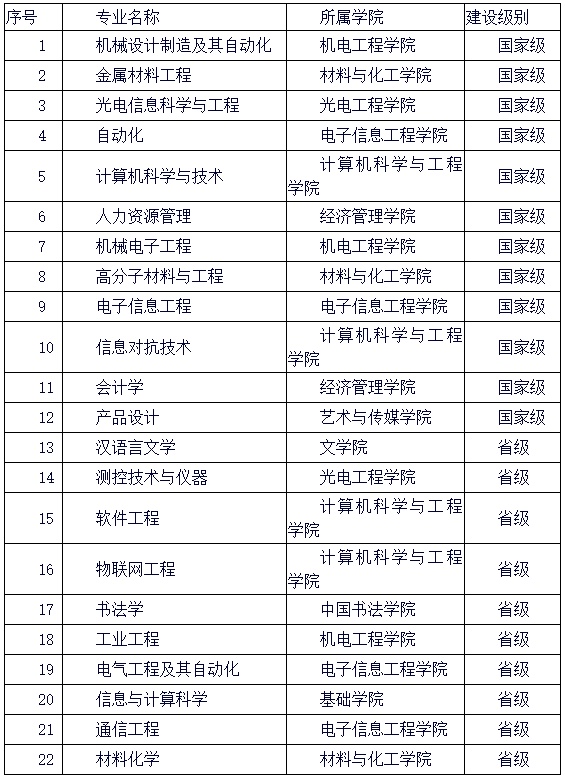 | 序号 | 专业名称 | 所属学院 | 建设级别 |
|---|---|---|---|
| 1 | 机械设计制造及其自动化 | 机电工程学院 | 国家级 |
| 2 | 金属材料工程 | 材料与化工学院 | 国家级 |
| 3 | 光电信息科学与工程 | 光电工程学院 | 国家级 |
| 4 | 自动化 | 电子信息工程学院 | 国家级 |
| 5 | 计算机科学与技术 | 计算机科学与工程学院 | 国家级 |
| 6 | 人力资源管理 | 经济管理学院 | 国家级 |
| 7 | 机械电子工程 | 机电工程学院 | 国家级 |
| 8 | 高分子材料与工程 | 材料与化工学院 | 国家级 |
| 9 | 电子信息工程 | 电子信息工程学院 | 国家级 |
| 10 | 信息对抗技术 | 计算机科学与工程学院 | 国家级 |
| 11 | 会计学 | 经济管理学院 | 国家级 |
| 12 | 产品设计 | 艺术与传媒学院 | 国家级 |
| 13 | 汉语言文学 | 文学院 | 省级 |
| 14 | 测控技术与仪器 | 光电工程学院 | 省级 |
| 15 | 软件工程 | 计算机科学与工程学院 | 省级 |
| 16 | 物联网工程 | 计算机科学与工程学院 | 省级 |
| 17 | 书法学 | 中国书法学院 | 省级 |
| 18 | 工业工程 | 机电工程学院 | 省级 |
| 19 | 电气工程及其自动化 | 电子信息工程学院 | 省级 |
| 20 | 信息与计算科学 | 基础学院 | 省级 |
| 21 | 通信工程 | 电子信息工程学院 | 省级 |
| 22 | 材料化学 | 材料与化工学院 | 省级 |